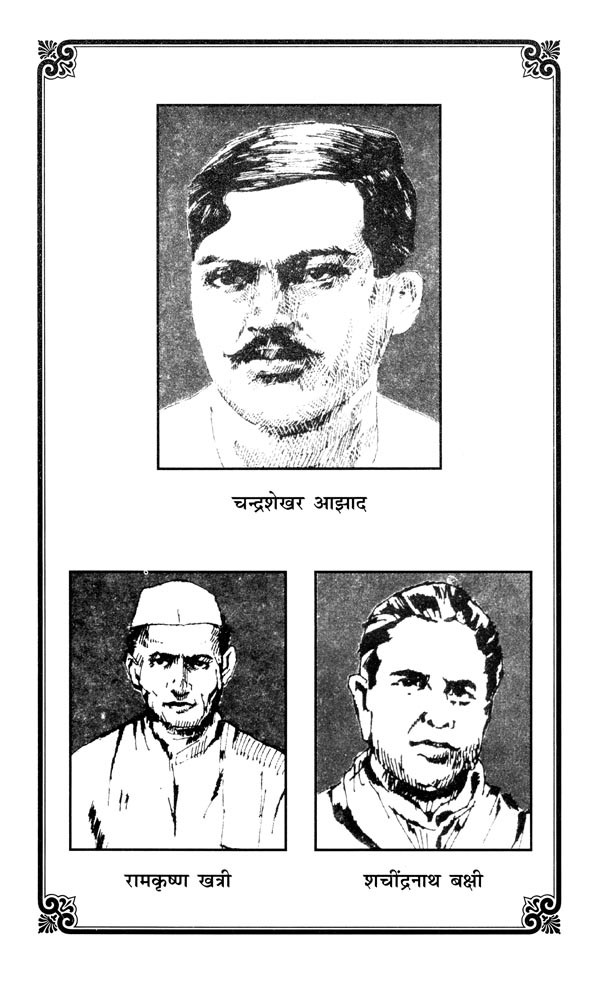 चन्द्रशेखर आझाद

रामकृष्ण खत्री

शचींद्रनाथ बक्षी